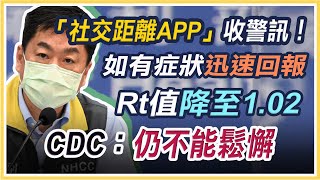 「社交距離APP」收警訊！
如有症狀迅速回報
Rt值降至1.02
CDC：仍不能鬆懈

NHCC